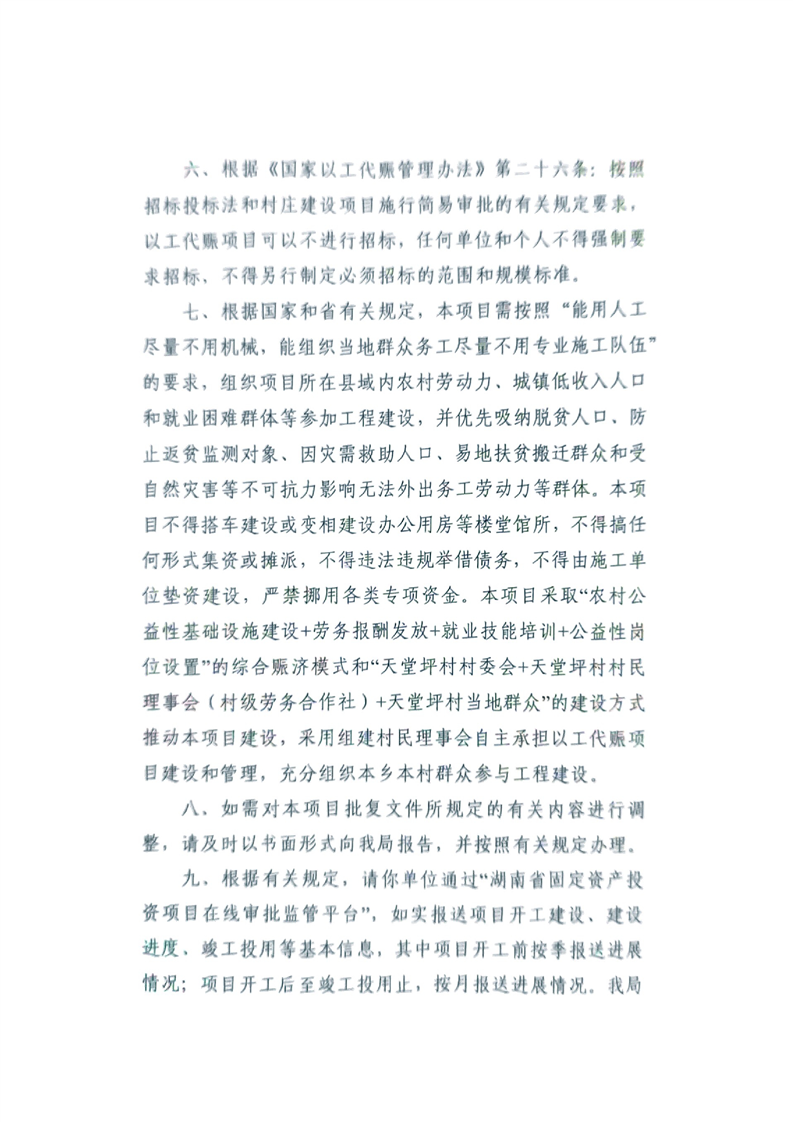 六、根据《国家以工代赈管理办法》第二十六条：按照招标投标法和村庄建设项目施行简易审批的有关规定要求，以工代赈项目可以不进行招标，任何单位和个人不得强制要求招标，不得另行制定必须招标的范围和规模标准。

七、根据国家和省有关规定，本项目需按照“能用人工尽量不用机械，能组织当地群众务工尽量不用专业施工队伍”的要求，组织项目所在县域内农村劳动力、城镇低收入人口和就业困难群体等参加工程建设，并优先吸纳脱贫人口、防止返贫监测对象、因灾需救助人口、易地扶贫搬迁群众和受自然灾害等不可抗力影响无法外出务工劳动力等群体。本项目不得搭车建设或变相建设办公用房等楼堂馆所，不得搞任何形式集资或摊派，不得违法违规举借债务，不得由施工单位垫资建设，严禁挪用各类专项资金。本项目采取“农村公益性基础设施建设+劳务报酬发放+就业技能培训+公益性岗位设置”的综合赈济模式和“天堂坪村村委会+天堂坪村村民理事会（村级劳务合作社）+天堂坪村当地群众”的建设方式推动本项目建设，采用组建村民理事会自主承担以工代赈项目建设和管理，充分组织本乡本村群众参与工程建设。

八、如需对本项目批复文件所规定的有关内容进行调整，请及时以书面形式向我局报告，并按照有关规定办理。

九、根据有关规定，请你单位通过“湖南省固定资产投资项目在线审批监管平台”，如实报送项目开工建设、建设进度、竣工投用等基本信息，其中项目开工前按季报送进展情况；项目开工后至竣工投用止，按月报送进展情况。我局